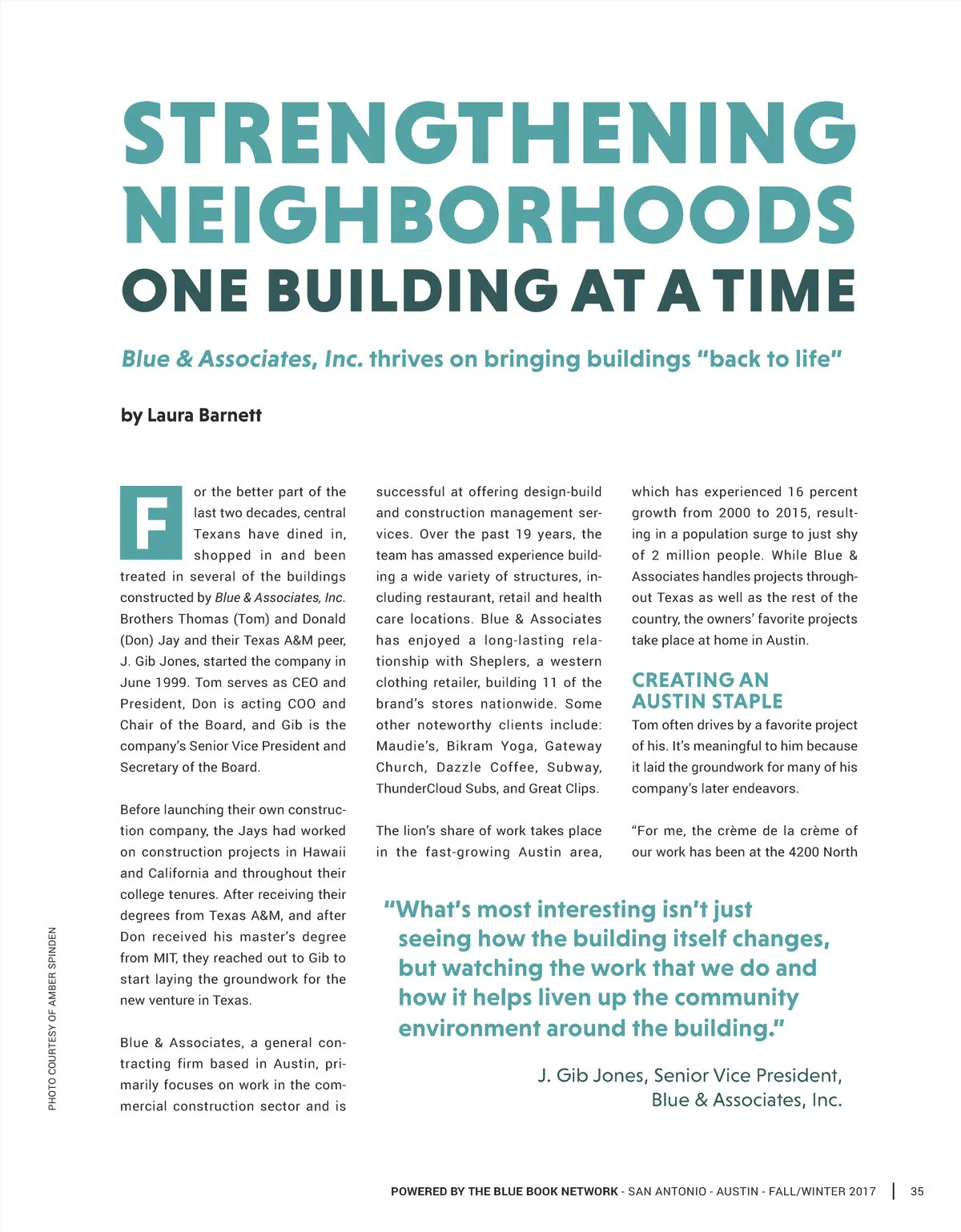 STRENGTHENING NEIGHBORHOODS

ONE BUILDING AT A TIME

Blue & Associates, Inc. thrives on bringing buildings "back to life"

by Laura Barnett

For the better part of the last two decades, central Texans have dined in, shopped in and been treated in several of the buildings constructed by Blue & Associates, Inc. Brothers Thomas (Tom) and Donald (Don) Jay and their Texas A&M peer, J. Gib Jones, started the company in June 1999. Tom serves as CEO and President, Don is acting COO and Chair of the Board, and Gib is the company's Senior Vice President and Secretary of the Board.

Before launching their own construction company, the Jays had worked on construction projects in Hawaii and California and throughout their college tenures. After receiving their degrees from Texas A&M, and after Don received his master's degree from MIT, they reached out to Gib to start laying the groundwork for the new venture in Texas.

Blue & Associates, a general contracting firm based in Austin, primarily focuses on work in the commercial construction sector and is successful at offering design-build and construction management services. Over the past 19 years, the team has amassed experience building a wide variety of structures, including restaurant, retail and health care locations. Blue & Associates has enjoyed a long-lasting relationship with Sheplers, a western clothing retailer, building 11 of the brand's stores nationwide. Some other noteworthy clients include: Maudie's, Bikram Yoga, Gateway Church, Dazzle Coffee, Subway, ThunderCloud Subs, and Great Clips.

The lion's share of work takes place in the fast-growing Austin area, which has experienced 16 percent growth from 2000 to 2015, resulting in a population surge to just shy of 2 million people. While Blue & Associates handles projects throughout Texas as well as the rest of the country, the owners' favorite projects take place at home in Austin.

CREATING AN AUSTIN STAPLE

Tom often drives by a favorite project of his. It's meaningful to him because it laid the groundwork for many of his company's later endeavors.

"For me, the crème de la crème of our work has been at the 4200 North

"What's most interesting isn't just seeing how the building itself changes, but watching the work that we do and how it helps liven up the community environment around the building."

J. Gib Jones, Senior Vice President, Blue & Associates, Inc.

PHOTO COURTESY OF AMBER SPINDEN

POWERED BY THE BLUE BOOK NETWORK - SAN ANTONIO - AUSTIN - FALL/WINTER 2017 | 35